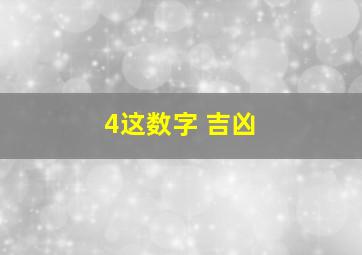 4这数字 吉凶